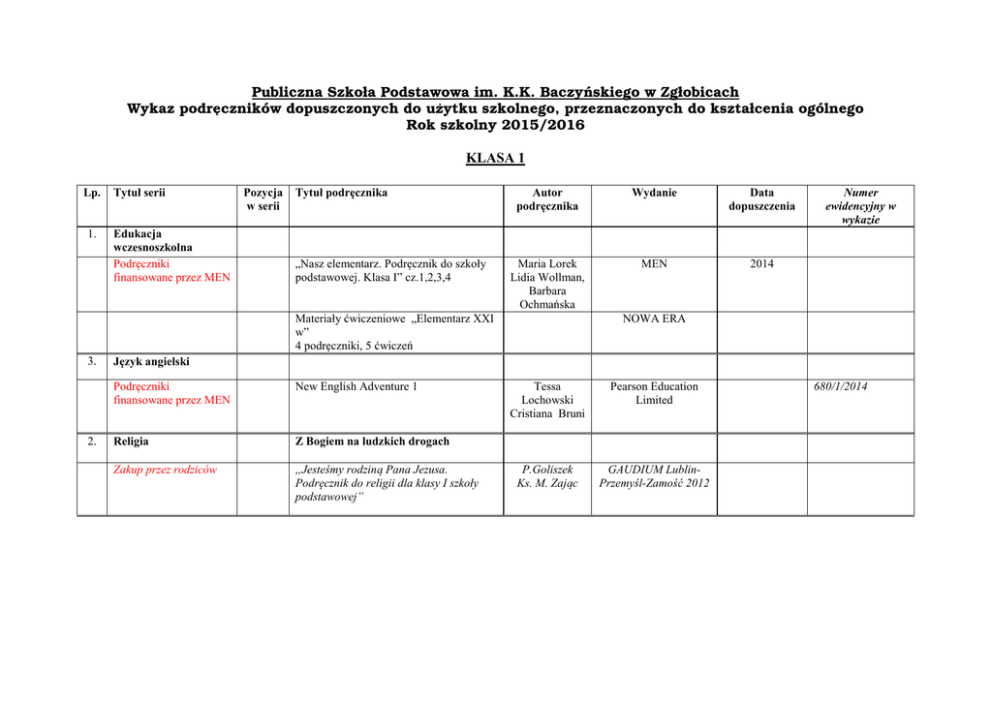 Publiczna Szkoła Podstawowa im. K.K. Baczyńskiego w Zgłobicach
Wykaz podręczników dopuszczonych do użytku szkolnego, przeznaczonych do kształcenia ogólnego
Rok szkolny 2015/2016

KLASA 1

| Lp. | Tytuł serii | Pozycja w serii | Tytuł podręcznika | Autor podręcznika | Wydanie | Data dopuszczenia | Numer ewidencyjny w wykazie |
|---|---|---|---|---|---|---|---|
| 1. | Edukacja wczesnoszkolna | | | | | | |
| | Podręczniki finansowane przez MEN | | „Nasz elementarz. Podręcznik do szkoły podstawowej. Klasa I” cz.1,2,3,4 | Maria Lorek Lidia Wollman, Barbara Ochmańska | MEN | 2014 | |
| | | | Materiały ćwiczeniowe „Elementarz XXI w” 4 podręczniki, 5 ćwiczeń | | NOWA ERA | | |
| 3. | Język angielski | | | | | | |
| | Podręczniki finansowane przez MEN | | New English Adventure 1 | Tessa Lochowski Cristiana Bruni | Pearson Education Limited | | 680/1/2014 |
| 2. | Religia | | Z Bogiem na ludzkich drogach | | | | |
| | Zakup przez rodziców | | „Jesteśmy rodziną Pana Jezusa. Podręcznik do religii dla klasy I szkoły podstawowej” | P.Goliszek Ks. M. Zając | GAUDIUM Lublin-Przemyśl-Zamość 2012 | | |